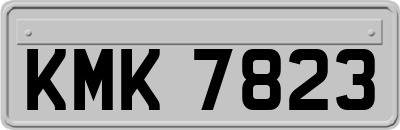 KMK 7823